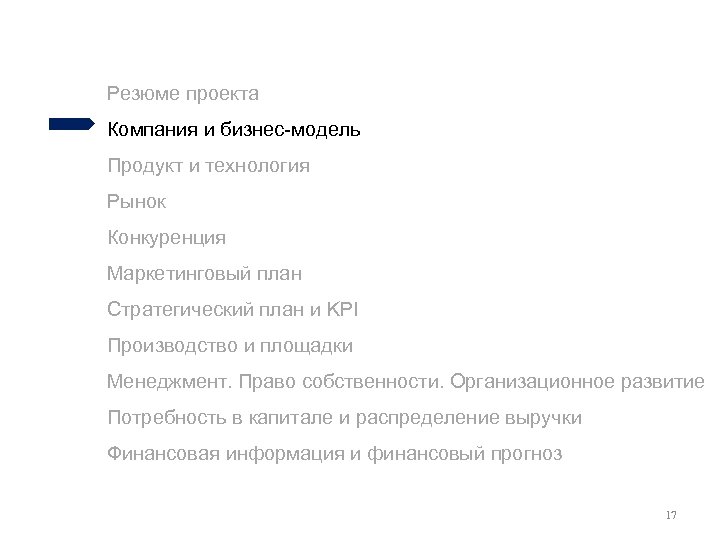 Резюме проекта

Компания и бизнес-модель

Продукт и технология

Рынок

Конкуренция

Маркетинговый план

Стратегический план и KPI

Производство и площадки

Менеджмент. Право собственности. Организационное развитие

Потребность в капитале и распределение выручки

Финансовая информация и финансовый прогноз

17